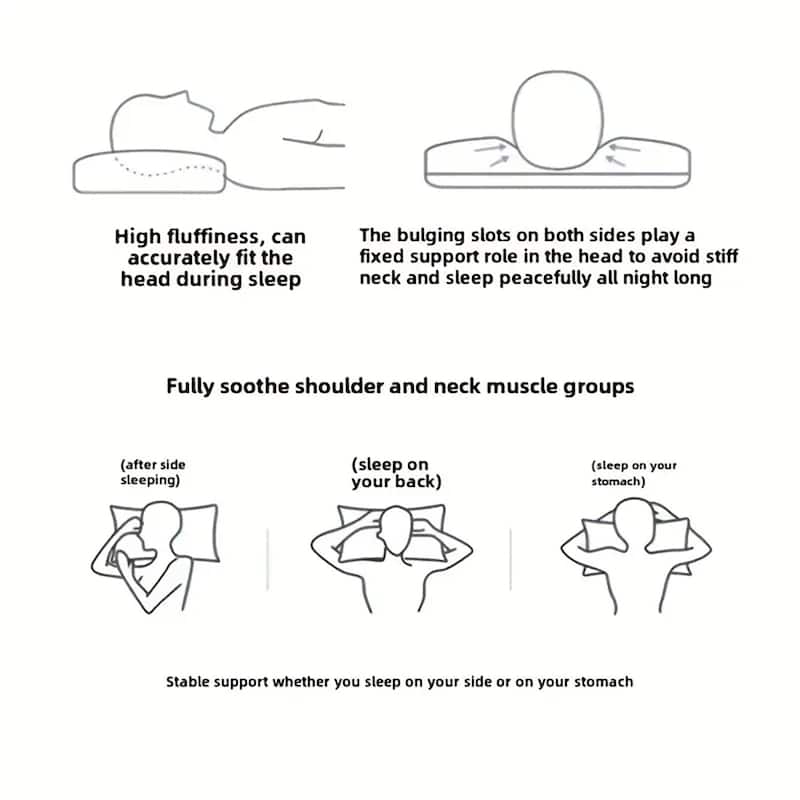 High fluffiness, can accurately fit the head during sleep

The bulging slots on both sides play a fixed support role in the head to avoid stiff neck and sleep peacefully all night long

Fully soothe shoulder and neck muscle groups

(after side sleeping)

(sleep on your back)

(sleep on your stomach)

Stable support whether you sleep on your side or on your stomach